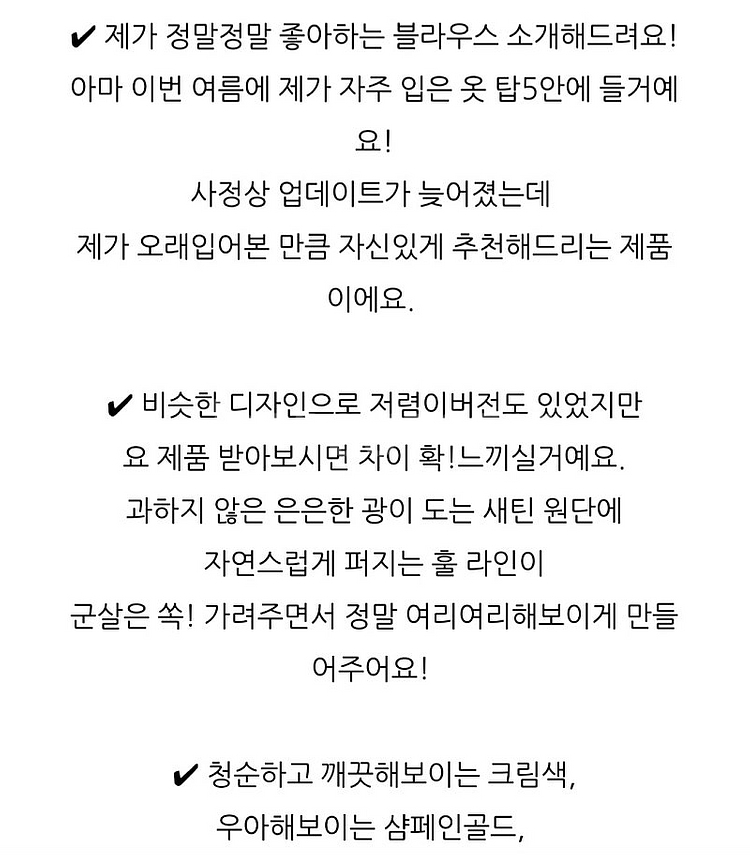 ✔ 제가 정말정말 좋아하는 블라우스 소개해드려요!
아마 이번 여름에 제가 자주 입은 옷 탑5안에 들거예요!
사정상 업데이트가 늦어졌는데
제가 오래입어본 만큼 자신있게 추천해드리는 제품이에요.

✔ 비슷한 디자인으로 저렴이버전도 있었지만
요 제품 받아보시면 차이 확!느끼실거예요.
과하지 않은 은은한 광이 도는 새틴 원단에
자연스럽게 퍼지는 훌 라인이
군살은 쏙! 가려주면서 정말 여리여리해보이게 만들어주어요!

✔ 청순하고 깨끗해보이는 크림색,
우아해보이는 샴페인골드,